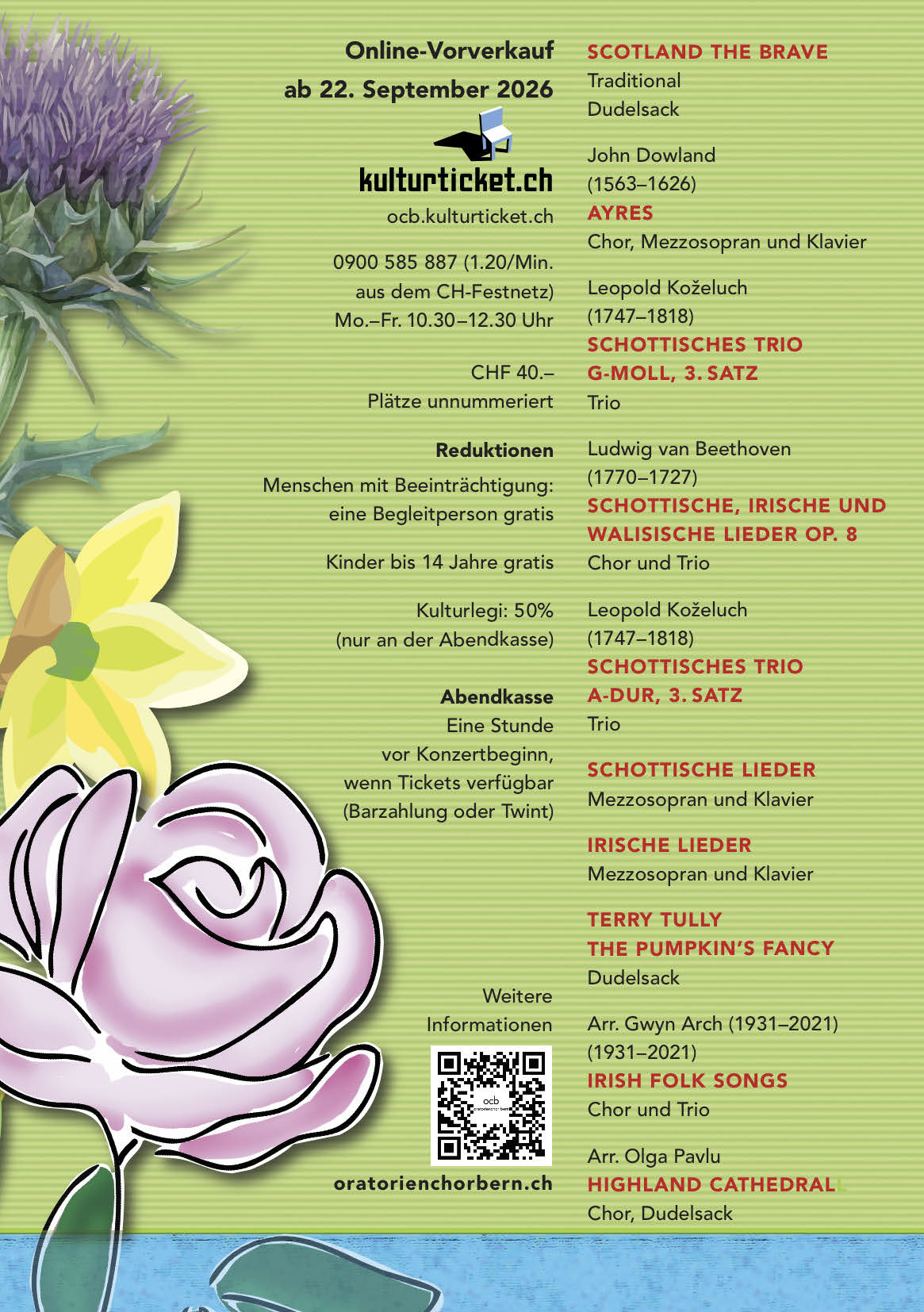 Online-Vorverkauf
ab 22. September 2026

kulturticket.ch
ocb.kulturticket.ch

0900 585 887 (1.20/Min. aus dem CH-Festnetz)
Mo.–Fr. 10.30–12.30 Uhr

CHF 40.–
Plätze unnummeriert

Reduktionen
Menschen mit Beeinträchtigung: eine Begleitperson gratis

Kinder bis 14 Jahre gratis

Kulturlegi: 50%
(nur an der Abendkasse)

Abendkasse
Eine Stunde vor Konzertbeginn, wenn Tickets verfügbar (Barzahlung oder Twint)

Weitere Informationen

ocb

oratorienchorbern.ch

SCOTLAND THE BRAVE
Traditional
Dudelsack

John Dowland
(1563–1626)
AYRES
Chor, Mezzosopran und Klavier

Leopold Koželuch
(1747–1818)
SCHOTTISCHES TRIO
G-MOLL, 3. SATZ
Trio

Ludwig van Beethoven
(1770–1727)
SCHOTTISCHE, IRISCHE UND WALISISCHE LIEDER OP. 8
Chor und Trio

Leopold Koželuch
(1747–1818)
SCHOTTISCHES TRIO
A-DUR, 3. SATZ
Trio

SCHOTTISCHE LIEDER
Mezzosopran und Klavier

IRISCHE LIEDER
Mezzosopran und Klavier

TERRY TULLY
THE PUMPKIN'S FANCY
Dudelsack

Arr. Gwyn Arch (1931–2021)
(1931–2021)
IRISH FOLK SONGS
Chor und Trio

Arr. Olga Pavlu
HIGHLAND CATHEDRALL
Chor, Dudelsack